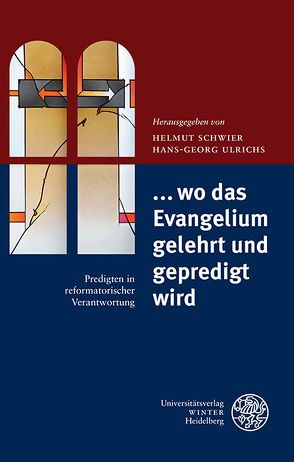 Herausgegeben von
HELMUT SCHWIER
HANS-GEORG ULRICHS

... wo das Evangelium gelehrt und gepredigt wird

Predigten in reformatorischer Verantwortung

Universitätsverlag
WINTER
Heidelberg